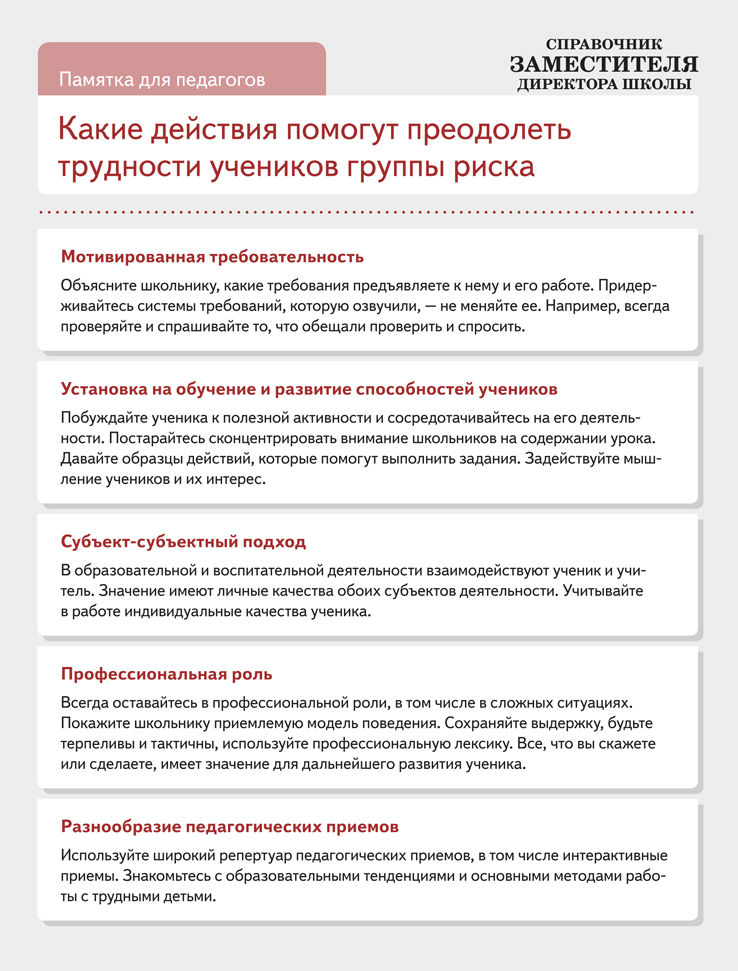 Памятка для педагогов

СПРАВОЧНИК
ЗАМЕСТИТЕЛЯ
ДИРЕКТОРА ШКОЛЫ

Какие действия помогут преодолеть трудности учеников группы риска

Мотивированная требовательность

Объясните школьнику, какие требования предъявляете к нему и его работе. Придерживайтесь системы требований, которую озвучили, — не меняйте ее. Например, всегда проверяйте и спрашивайте то, что обещали проверить и спросить.

Установка на обучение и развитие способностей учеников

Побуждайте ученика к полезной активности и сосредотачивайтесь на его деятельности. Постарайтесь сконцентрировать внимание школьников на содержании урока. Давайте образцы действий, которые помогут выполнить задания. Задействуйте мышление учеников и их интерес.

Субъект-субъектный подход

В образовательной и воспитательной деятельности взаимодействуют ученик и учитель. Значение имеют личные качества обоих субъектов деятельности. Учитывайте в работе индивидуальные качества ученика.

Профессиональная роль

Всегда оставайтесь в профессиональной роли, в том числе в сложных ситуациях. Покажите школьнику приемлемую модель поведения. Сохраняйте выдержку, будьте терпеливы и тактичны, используйте профессиональную лексику. Все, что вы скажете или сделаете, имеет значение для дальнейшего развития ученика.

Разнообразие педагогических приемов

Используйте широкий репертуар педагогических приемов, в том числе интерактивные приемы. Знакомьтесь с образовательными тенденциями и основными методами работы с трудными детьми.